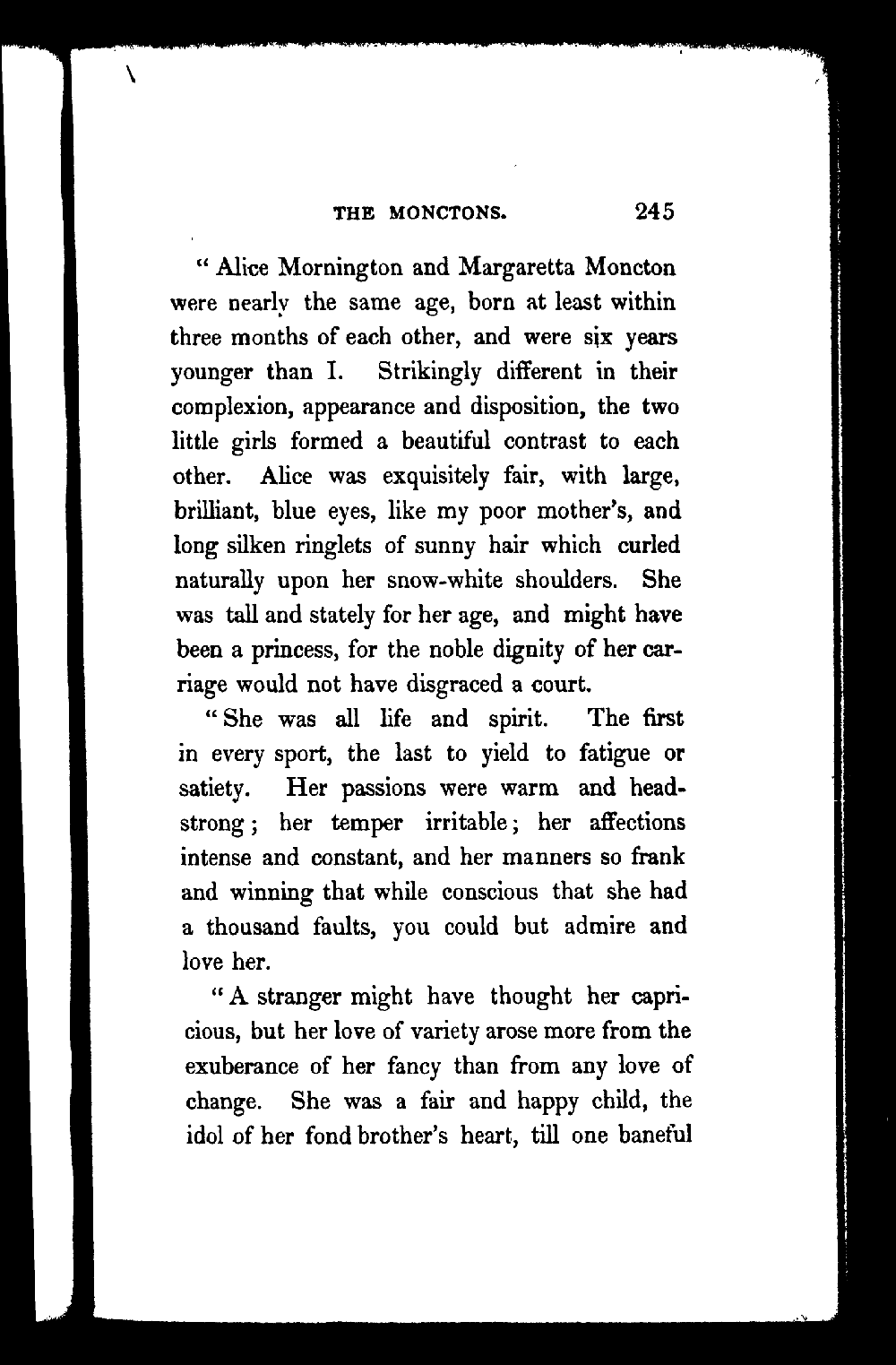 THE MONCTONS. 245

"Alice Mornington and Margaretta Moncton were nearly the same age, born at least within three months of each other, and were six years younger than I. Strikingly different in their complexion, appearance and disposition, the two little girls formed a beautiful contrast to each other. Alice was exquisitely fair, with large, brilliant, blue eyes, like my poor mother's, and long silken ringlets of sunny hair which curled naturally upon her snow-white shoulders. She was tall and stately for her age, and might have been a princess, for the noble dignity of her carriage would not have disgraced a court.

"She was all life and spirit. The first in every sport, the last to yield to fatigue or satiety. Her passions were warm and headstrong; her temper irritable; her affections intense and constant, and her manners so frank and winning that while conscious that she had a thousand faults, you could but admire and love her.

"A stranger might have thought her capricious, but her love of variety arose more from the exuberance of her fancy than from any love of change. She was a fair and happy child, the idol of her fond brother's heart, till one baneful